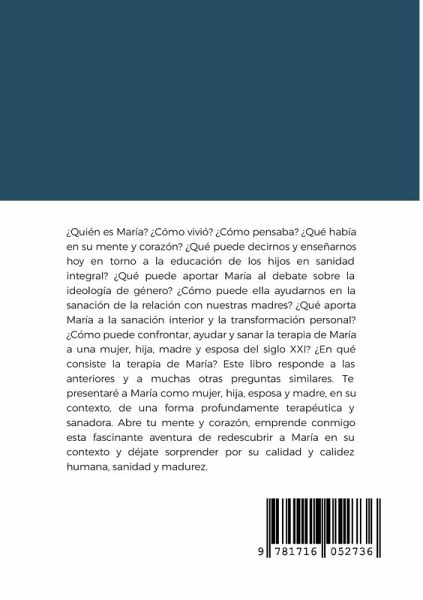 ¿Quién es María? ¿Cómo vivió? ¿Cómo pensaba? ¿Qué había en su mente y corazón? ¿Qué puede decirnos y enseñarnos hoy en torno a la educación de los hijos en sanidad integral? ¿Qué puede aportar María al debate sobre la ideologia de género? ¿Cómo puede ella ayudarnos en la sanación de la relación con nuestras madres? ¿Qué aporta María a la sanación interior y la transformación personal? ¿Cómo puede confrontar, ayudar y sanar la terapia de María a una mujer, hija, madre y esposa del siglo XXI? ¿En qué consiste la terapia de María? Este libro responde a las anteriores y a muchas otras preguntas similares. Te presentaré a María como mujer, hija, esposa y madre, en su contexto, de una forma profundamente terapéutica y sanadora. Abre tu mente y corazón, emprende conmigo esta fascinante aventura de redescubrir a María en su contexto y déjate sorprender por su calidad y calidez humana, sanidad y madurez.

9 781716 052736